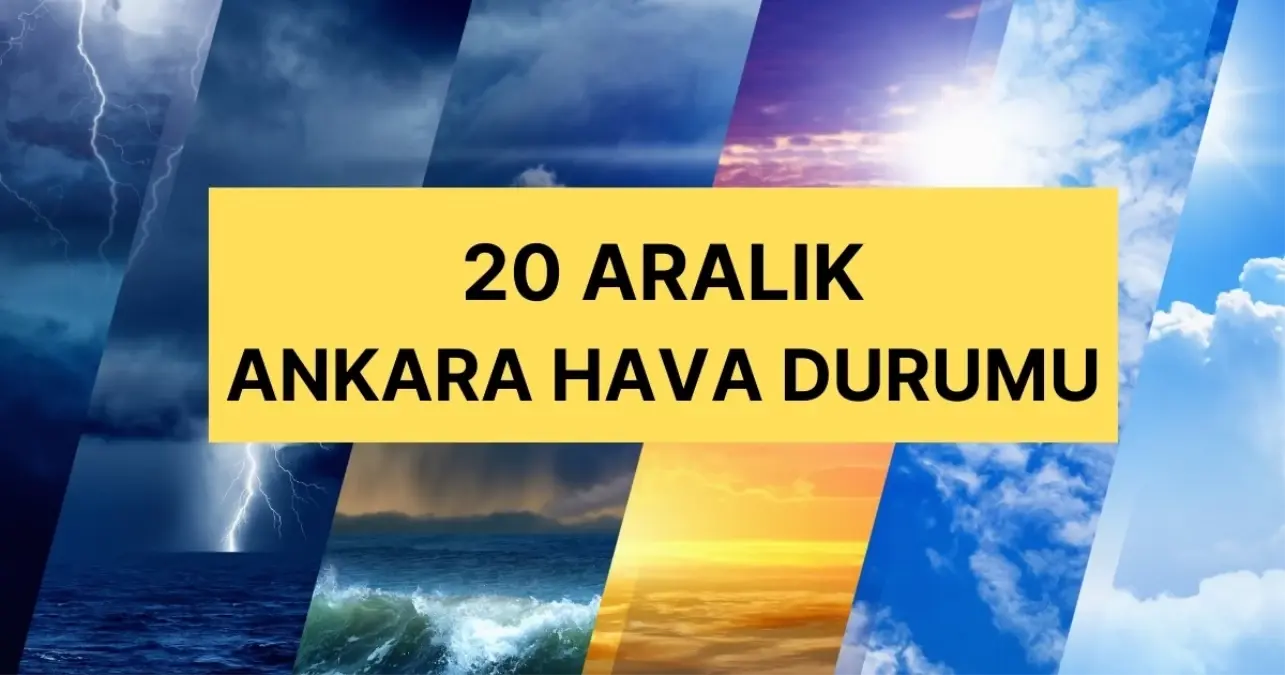 20 ARALIK
ANKARA HAVA DURUMU